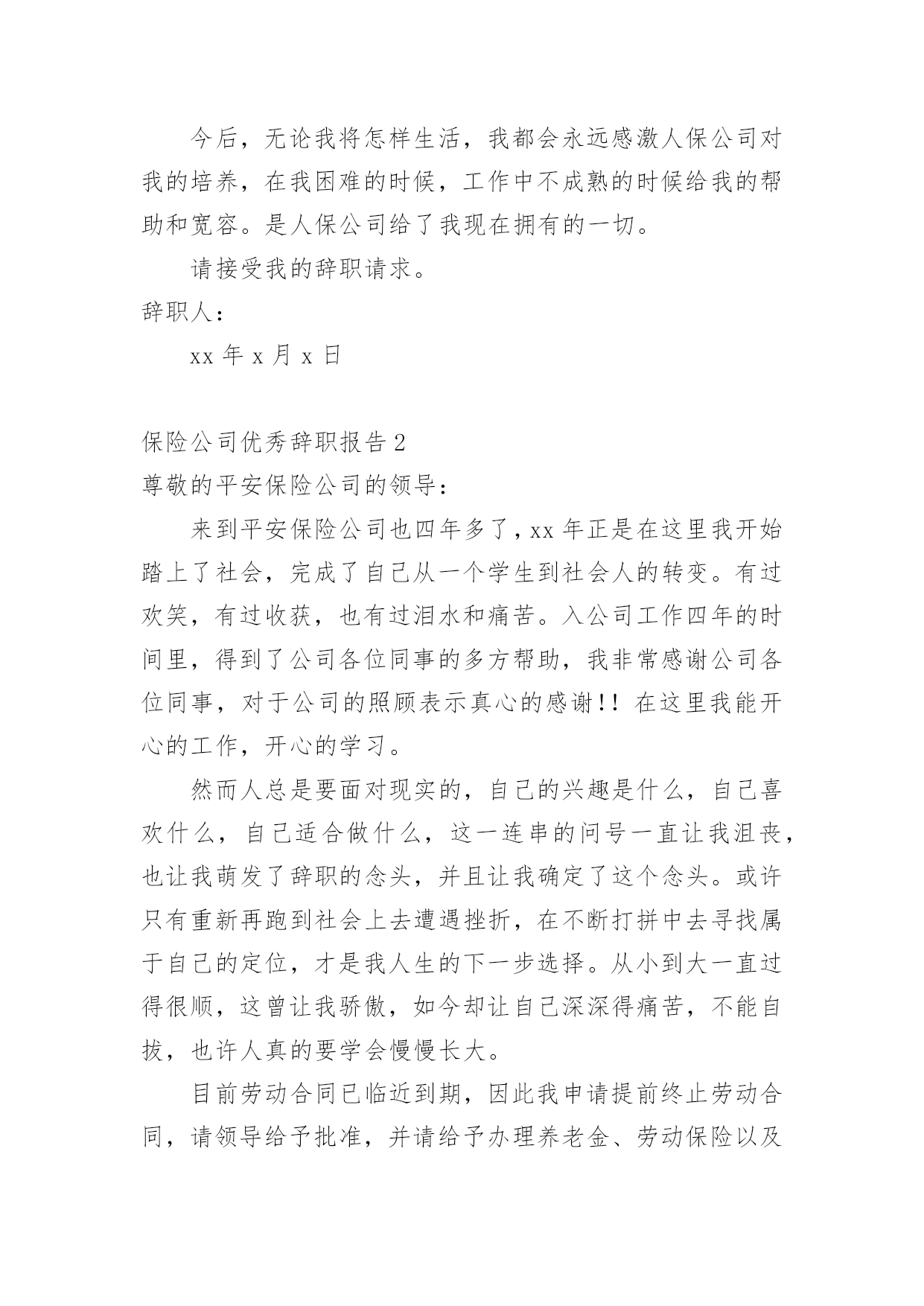 今后，无论我将怎样生活，我都会永远感激人保公司对我的培养，在我困难的时候，工作中不成熟的时候给我的帮助和宽容。是人保公司给了我现在拥有的一切。

请接受我的辞职请求。

辞职人：

xx 年 x 月 x 日

保险公司优秀辞职报告 2

尊敬的平安保险公司的领导：

来到平安保险公司也四年多了，xx 年正是在这里我开始踏上了社会，完成了自己从一个学生到社会人的转变。有过欢笑，有过收获，也有过泪水和痛苦。入公司工作四年的时间里，得到了公司各位同事的多方帮助，我非常感谢公司各位同事，对于公司的照顾表示真心的感谢!! 在这里我能开心的工作，开心的学习。

然而人总是要面对现实的，自己的兴趣是什么，自己喜欢什么，自己适合做什么，这一连串的问号一直让我沮丧，也让我萌发了辞职的念头，并且让我确定了这个念头。或许只有重新再跑到社会上去遭遇挫折，在不断打拼中去寻找属于自己的定位，才是我人生的下一步选择。从小到大一直过得很顺，这曾让我骄傲，如今却让自己深深得痛苦，不能自拔，也许人真的要学会慢慢长大。

目前劳动合同已临近到期，因此我申请提前终止劳动合同，请领导给予批准，并请给予办理养老金、劳动保险以及